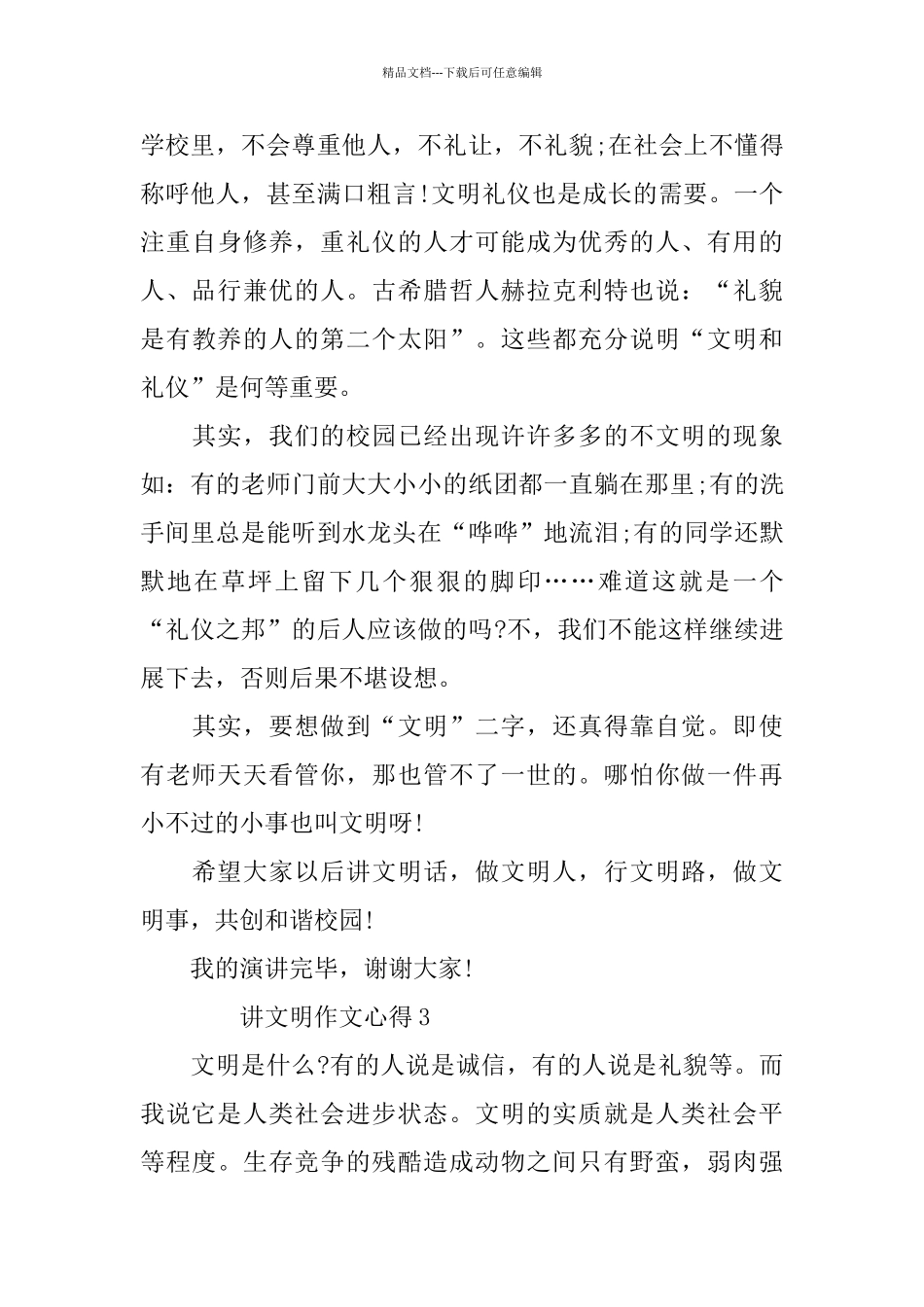 精品文档---下载后可任意编辑

学校里，不会尊重他人，不礼让，不礼貌;在社会上不懂得称呼他人，甚至满口粗言!文明礼仪也是成长的需要。一个注重自身修养，重礼仪的人才可能成为优秀的人、有用的人、品行兼优的人。古希腊哲人赫拉克利特也说：“礼貌是有教养的人的第二个太阳”。这些都充分说明“文明和礼仪”是何等重要。

其实，我们的校园已经出现许许多多的不文明的现象如：有的老师门前大大小小的纸团都一直躺在那里;有的洗手间里总是能听到水龙头在“哗哗”地流泪;有的同学还默默地在草坪上留下几个狠狠的脚印……难道这就是一个“礼仪之邦”的后人应该做的吗?不，我们不能这样继续进展下去，否则后果不堪设想。

其实，要想做到“文明”二字，还真得靠自觉。即使有老师天天看管你，那也管不了一世的。哪怕你做一件再小不过的小事也叫文明呀!

希望大家以后讲文明话，做文明人，行文明路，做文明事，共创和谐校园!

我的演讲完毕，谢谢大家!

讲文明作文心得3

文明是什么?有的人说是诚信，有的人说是礼貌等。而我说它是人类社会进步状态。文明的实质就是人类社会平等程度。生存竞争的残酷造成动物之间只有野蛮，弱肉强